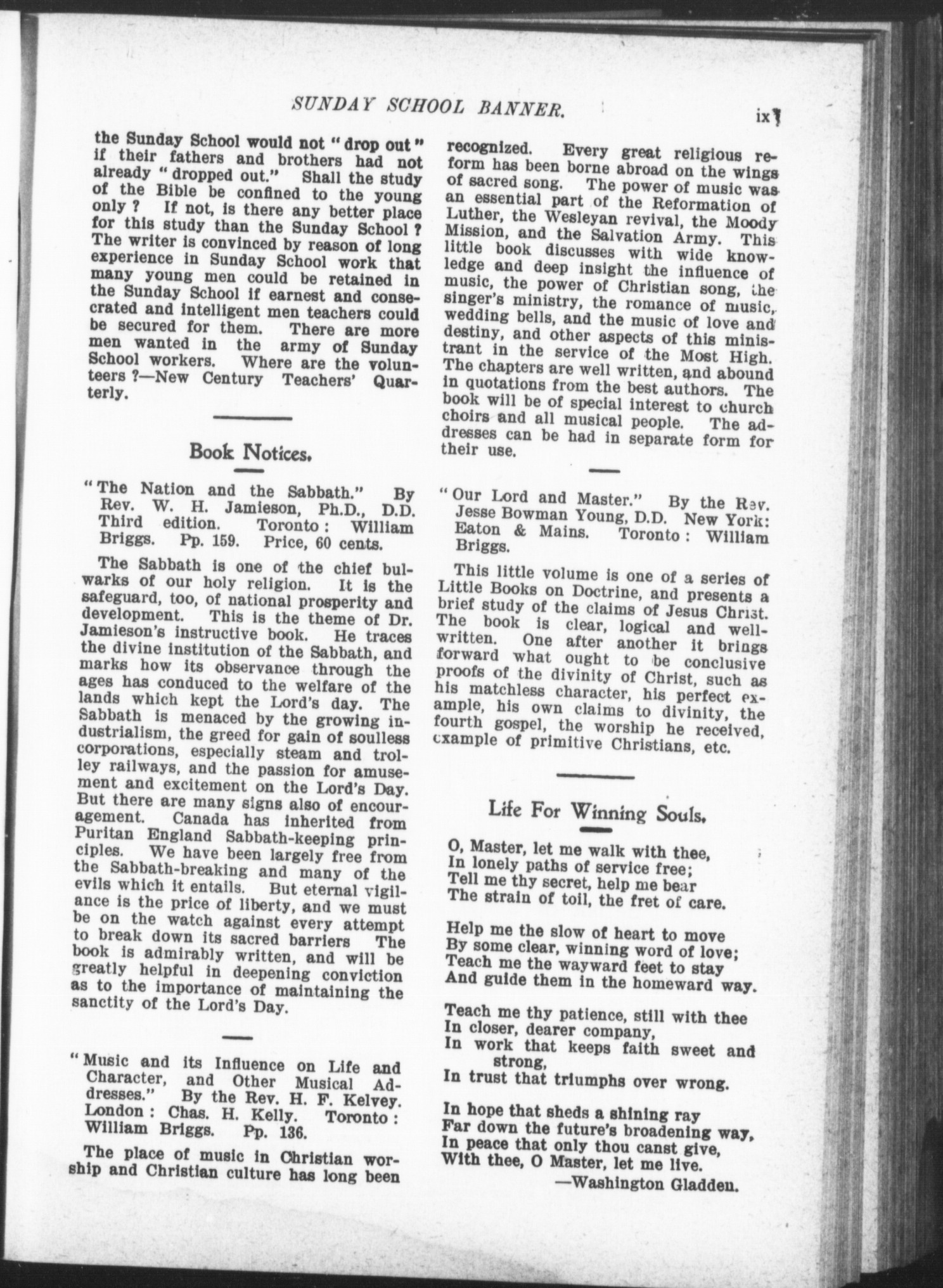 SUNDAY SCHOOL BANNER. ix

the Sunday School would not "drop out" if their fathers and brothers had not already "dropped out." Shall the study of the Bible be confined to the young only? If not, is there any better place for this study than the Sunday School? The writer is convinced by reason of long experience in Sunday School work that many young men could be retained in the Sunday School if earnest and consecrated and intelligent men teachers could be secured for them. There are more men wanted in the army of Sunday School workers. Where are the volunteers?—New Century Teachers' Quarterly.

Book Notices.

"The Nation and the Sabbath." By Rev. W. H. Jamieson, Ph.D., D.D. Third edition. Toronto: William Briggs. Pp. 159. Price, 60 cents.

The Sabbath is one of the chief bulwarks of our holy religion. It is the safeguard, too, of national prosperity and development. This is the theme of Dr. Jamieson's instructive book. He traces the divine institution of the Sabbath, and marks how its observance through the ages has conduced to the welfare of the lands which kept the Lord's day. The Sabbath is menaced by the growing industrialism, the greed for gain of soulless corporations, especially steam and trolley railways, and the passion for amusement and excitement on the Lord's Day. But there are many signs also of encouragement. Canada has inherited from Puritan England Sabbath-keeping principles. We have been largely free from the Sabbath-breaking and many of the evils which it entails. But eternal vigilance is the price of liberty, and we must be on the watch against every attempt to break down its sacred barriers The book is admirably written, and will be greatly helpful in deepening conviction as to the importance of maintaining the sanctity of the Lord's Day.

"Music and its Influence on Life and Character, and Other Musical Addresses." By the Rev. H. F. Kelvey. London: Chas. H. Kelly. Toronto: William Briggs. Pp. 136.

The place of music in Christian worship and Christian culture has long been recognized. Every great religious reform has been borne abroad on the wings of sacred song. The power of music was an essential part of the Reformation of Luther, the Wesleyan revival, the Moody Mission, and the Salvation Army. This little book discusses with wide knowledge and deep insight the influence of music, the power of Christian song, the singer's ministry, the romance of music, wedding bells, and the music of love and destiny, and other aspects of this ministrant in the service of the Most High. The chapters are well written, and abound in quotations from the best authors. The book will be of special interest to church choirs and all musical people. The addresses can be had in separate form for their use.

"Our Lord and Master." By the Rev. Jesse Bowman Young, D.D. New York: Eaton & Mains. Toronto: William Briggs.

This little volume is one of a series of Little Books on Doctrine, and presents a brief study of the claims of Jesus Christ. The book is clear, logical and well-written. One after another it brings forward what ought to be conclusive proofs of the divinity of Christ, such as his matchless character, his perfect example, his own claims to divinity, the fourth gospel, the worship he received, example of primitive Christians, etc.

Life For Winning Souls.

O, Master, let me walk with thee,
In lonely paths of service free;
Tell me thy secret, help me bear
The strain of toil, the fret of care.

Help me the slow of heart to move
By some clear, winning word of love;
Teach me the wayward feet to stay
And guide them in the homeward way.

Teach me thy patience, still with thee
In closer, dearer company,
In work that keeps faith sweet and strong,
In trust that triumphs over wrong.

In hope that sheds a shining ray
Far down the future's broadening way,
In peace that only thou canst give,
With thee, O Master, let me live.
—Washington Gladden.